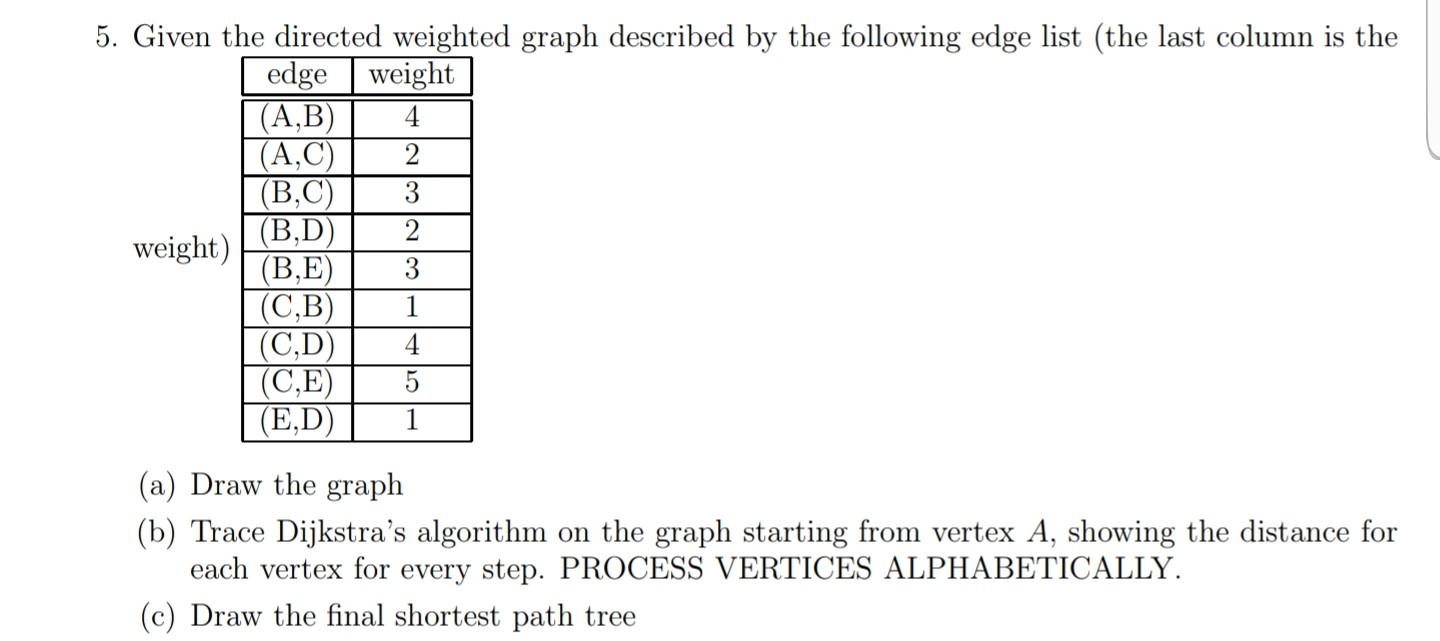 5. Given the directed weighted graph described by the following edge list (the last column is the weight)

| edge | weight |
|---|---|
| (A,B) | 4 |
| (A,C) | 2 |
| (B,C) | 3 |
| (B,D) | 2 |
| (B,E) | 3 |
| (C,B) | 1 |
| (C,D) | 4 |
| (C,E) | 5 |
| (E,D) | 1 |

(a) Draw the graph

(b) Trace Dijkstra's algorithm on the graph starting from vertex $A$, showing the distance for each vertex for every step. PROCESS VERTICES ALPHABETICALLY.

(c) Draw the final shortest path tree